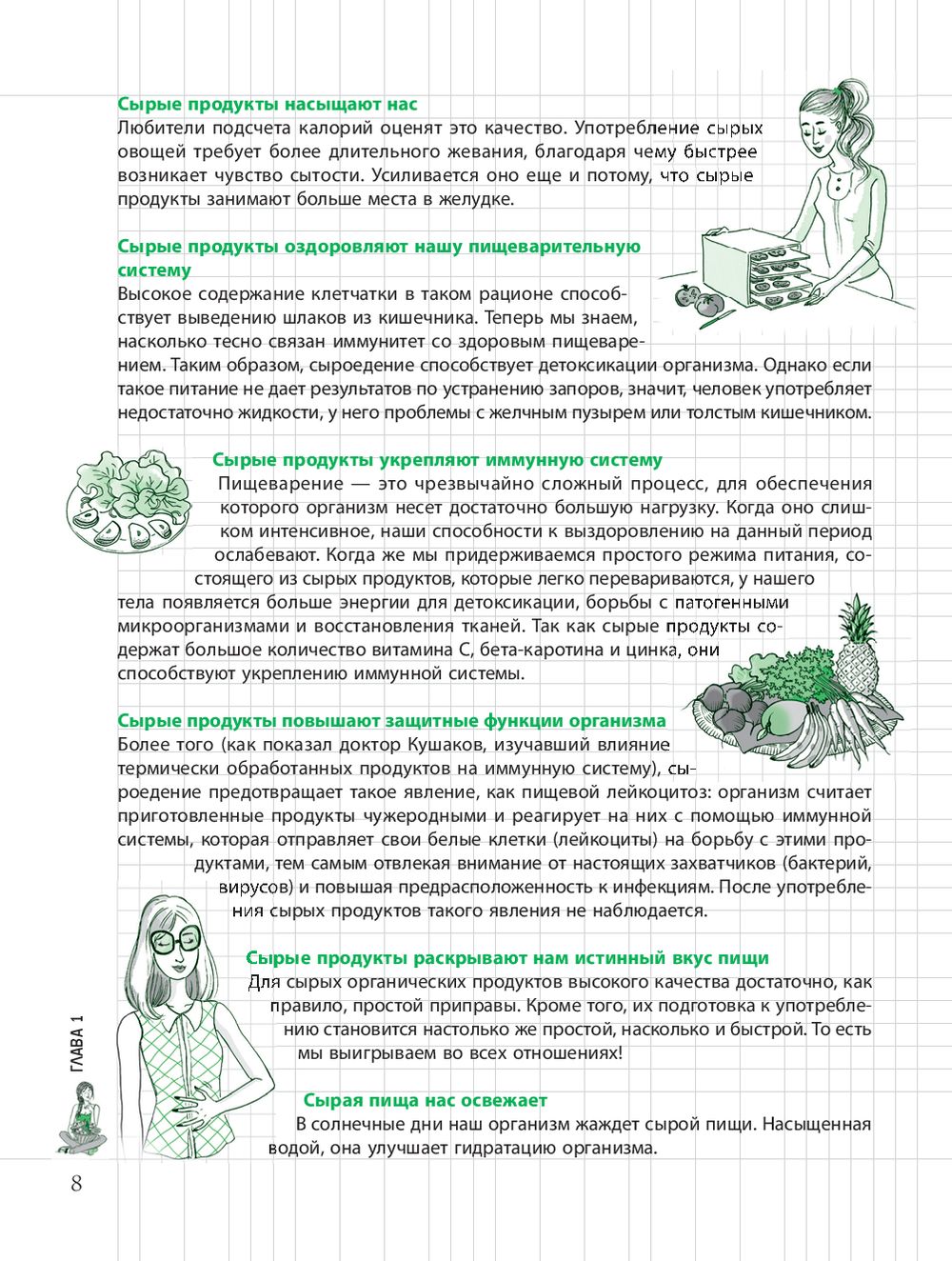 Сырые продукты насыщают нас
Любители подсчета калорий оценят это качество. Употребление сырых овощей требует более длительного жевания, благодаря чему быстрее возникает чувство сытости. Усиливается оно еще и потому, что сырые продукты занимают больше места в желудке.

Сырые продукты оздоровляют нашу пищеварительную систему
Высокое содержание клетчатки в таком рационе способствует выведению шлаков из кишечника. Теперь мы знаем, насколько тесно связан иммунитет со здоровым пищеварением. Таким образом, сыроедение способствует детоксикации организма. Однако если такое питание не дает результатов по устранению запоров, значит, человек употребляет недостаточно жидкости, у него проблемы с желчным пузырем или толстым кишечником.

Сырые продукты укрепляют иммунную систему
Пищеварение — это чрезвычайно сложный процесс, для обеспечения которого организм несет достаточно большую нагрузку. Когда оно слишком интенсивное, наши способности к выздоровлению на данный период ослабевают. Когда же мы придерживаемся простого режима питания, состоящего из сырых продуктов, которые легко перевариваются, у нашего тела появляется больше энергии для детоксикации, борьбы с патогенными микроорганизмами и восстановления тканей. Так как сырые продукты содержат большое количество витамина С, бета-каротина и цинка, они способствуют укреплению иммунной системы.

Сырые продукты повышают защитные функции организма
Более того (как показал доктор Кушаков, изучавший влияние термически обработанных продуктов на иммунную систему), сыроедение предотвращает такое явление, как пищевой лейкоцитоз: организм считает приготовленные продукты чужеродными и реагирует на них с помощью иммунной системы, которая отправляет свои белые клетки (лейкоциты) на борьбу с этими продуктами, тем самым отвлекая внимание от настоящих захватчиков (бактерий, вирусов) и повышая предрасположенность к инфекциям. После употребления сырых продуктов такого явления не наблюдается.

Сырые продукты раскрывают нам истинный вкус пищи
Для сырых органических продуктов высокого качества достаточно, как правило, простой приправы. Кроме того, их подготовка к употреблению становится настолько же простой, насколько и быстрой. То есть мы выигрываем во всех отношениях!

Сырая пища нас освежает
В солнечные дни наш организм жаждет сырой пищи. Насыщенная водой, она улучшает гидратацию организма.

ГЛАВА 1

8